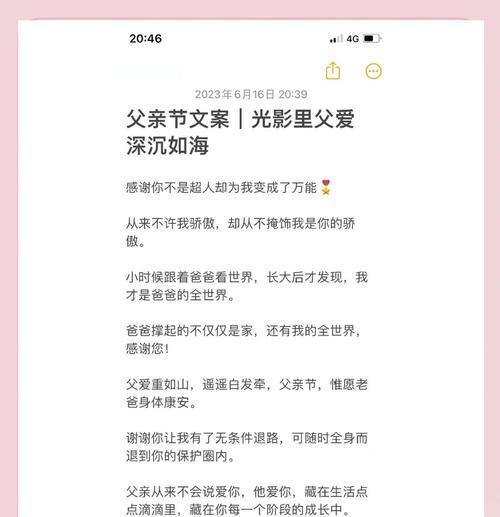 20:46

4G

2023年6月16日 20:39

父亲节文案｜光影里父爱深沉如海

感谢你不是超人却为我变成了万能🎖️

从来不许我骄傲，却从不掩饰我是你的骄傲。

小时候跟着爸爸看世界，长大后才发现，我才是爸爸的全世界。

爸爸撑起的不仅仅是家，还有我的全世界，感谢您！

父爱重如山，遥遥白发牵，父亲节，惟愿老爸身体康安。

谢谢你让我有了无条件退路，可随时全身而退到你的保护圈内。

父亲从来不会说爱你，他爱你，藏在生活点点滴滴里，藏在你每一个阶段的成长中。